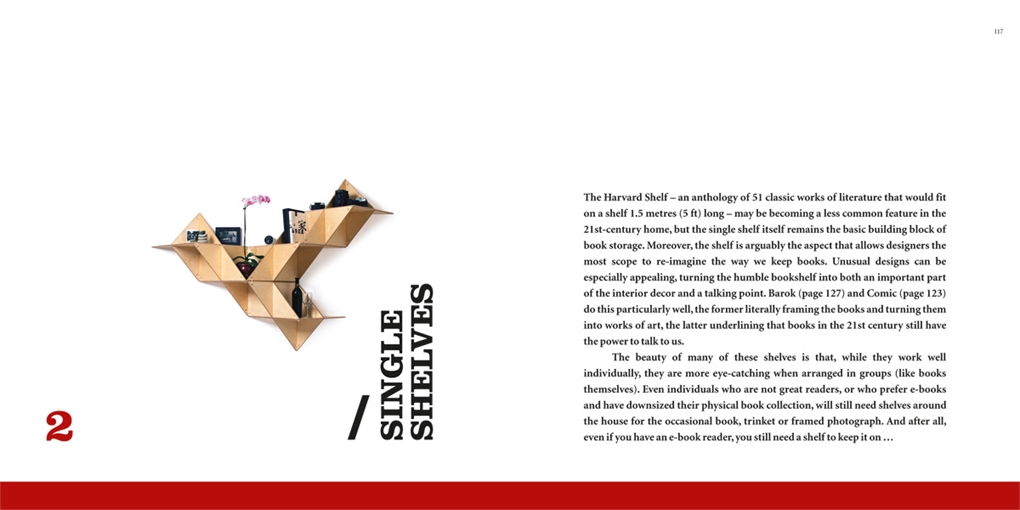 117

2

/ SINGLE SHELVES

The Harvard Shelf – an anthology of 51 classic works of literature that would fit on a shelf 1.5 metres (5 ft) long – may be becoming a less common feature in the 21st-century home, but the single shelf itself remains the basic building block of book storage. Moreover, the shelf is arguably the aspect that allows designers the most scope to re-imagine the way we keep books. Unusual designs can be especially appealing, turning the humble bookshelf into both an important part of the interior decor and a talking point. Barok (page 127) and Comic (page 123) do this particularly well, the former literally framing the books and turning them into works of art, the latter underlining that books in the 21st century still have the power to talk to us.

The beauty of many of these shelves is that, while they work well individually, they are more eye-catching when arranged in groups (like books themselves). Even individuals who are not great readers, or who prefer e-books and have downsized their physical book collection, will still need shelves around the house for the occasional book, trinket or framed photograph. And after all, even if you have an e-book reader, you still need a shelf to keep it on …